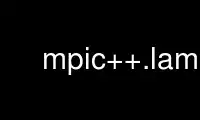 mpic++.lam